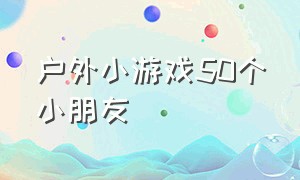 户外小游戏50个小朋友